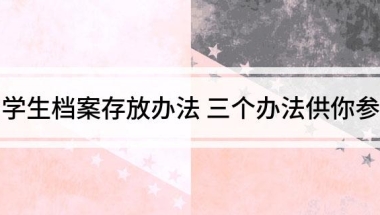 学生档案存放办法 三个办法供你参